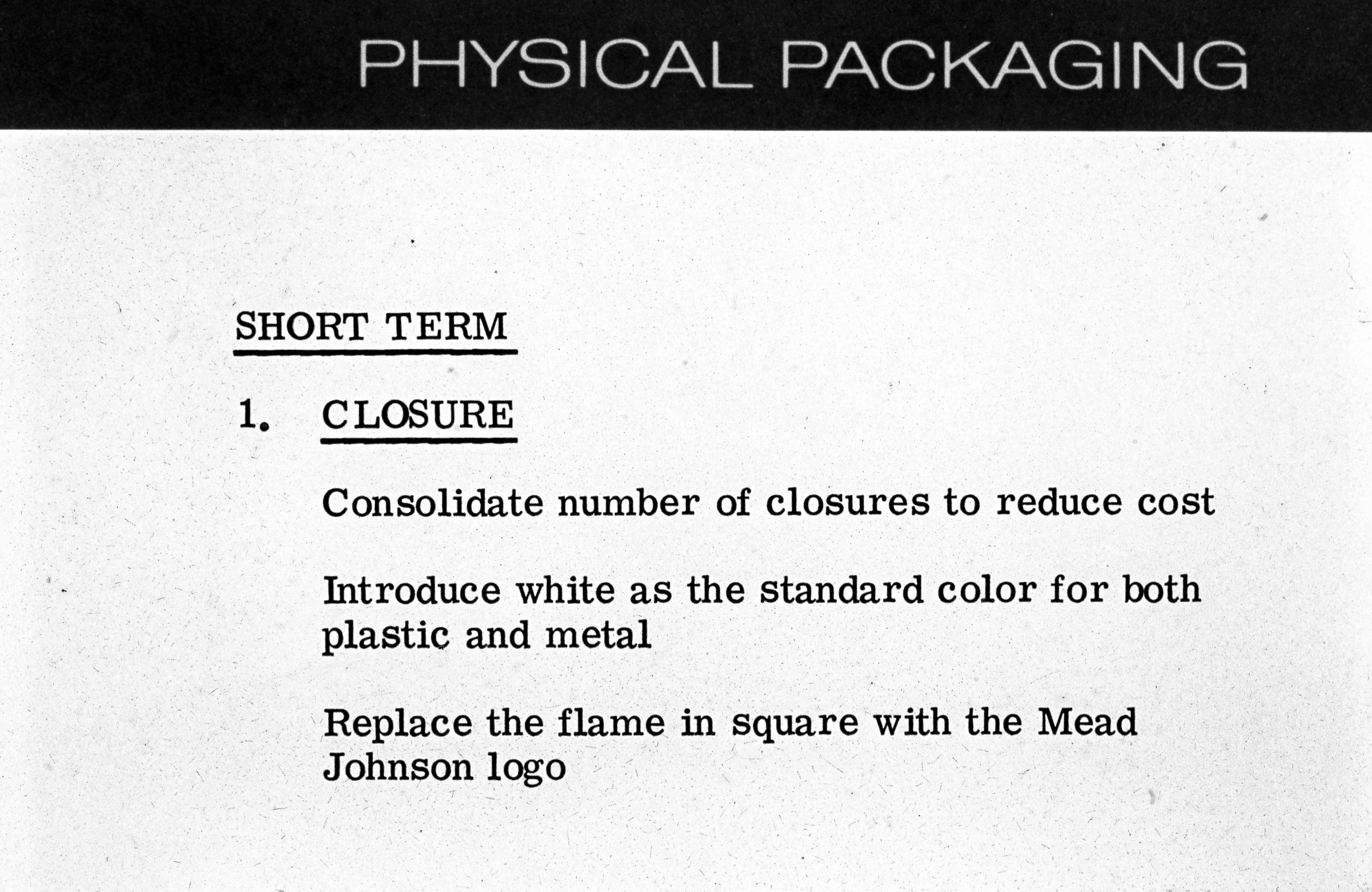 PHYSICAL PACKAGING

SHORT TERM

1. CLOSURE

Consolidate number of closures to reduce cost

Introduce white as the standard color for both plastic and metal

Replace the flame in square with the Mead Johnson logo